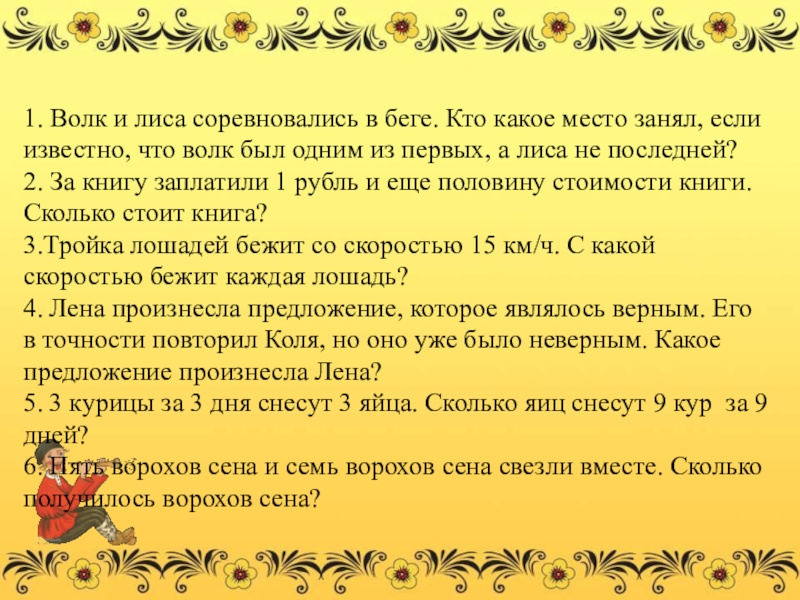 1. Волк и лиса соревновались в беге. Кто какое место занял, если известно, что волк был одним из первых, а лиса не последней?
2. За книгу заплатили 1 рубль и еще половину стоимости книги. Сколько стоит книга?
3.Тройка лошадей бежит со скоростью 15 км/ч. С какой скоростью бежит каждая лошадь?
4. Лена произнесла предложение, которое являлось верным. Его в точности повторил Коля, но оно уже было неверным. Какое предложение произнесла Лена?
5. 3 курицы за 3 дня снесут 3 яйца. Сколько яиц снесут 9 кур за 9 дней?
6. Пять ворохов сена и семь ворохов сена свезли вместе. Сколько получилось ворохов сена?